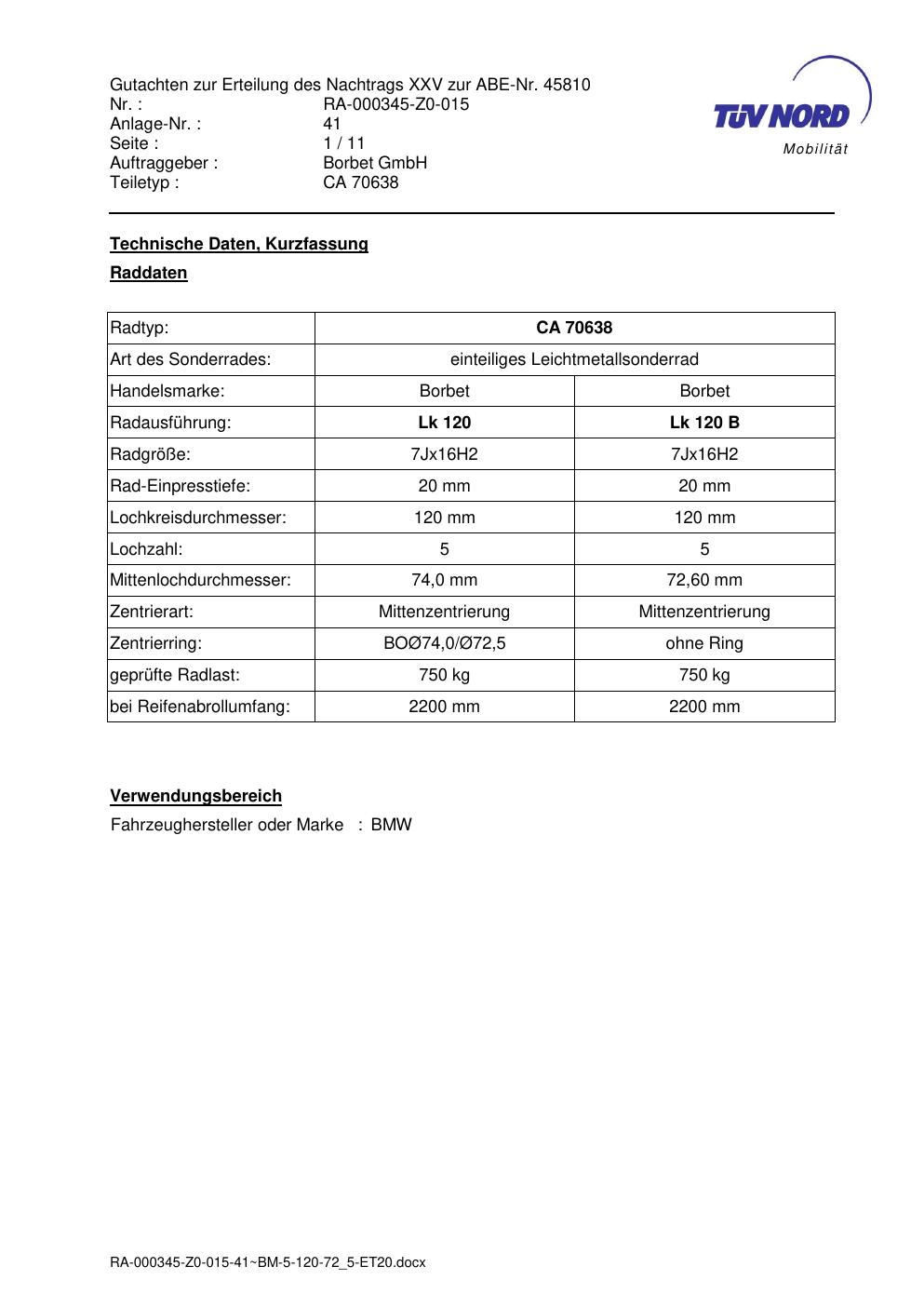 Gutachten zur Erteilung des Nachtrags XXV zur ABE-Nr. 45810
Nr. : RA-000345-Z0-015
Anlage-Nr. : 41
Seite : 1 / 11
Auftraggeber : Borbet GmbH
Teiletyp : CA 70638

TÜV NORD
Mobilität

Technische Daten, Kurzfassung

Raddaten

| Radtyp: | CA 70638 | |
|---|---|---|
| Art des Sonderrades: | einteiliges Leichtmetallsonderrad | |
| Handelsmarke: | Borbet | Borbet |
| Radausführung: | Lk 120 | Lk 120 B |
| Radgröße: | 7Jx16H2 | 7Jx16H2 |
| Rad-Einpresstiefe: | 20 mm | 20 mm |
| Lochkreisdurchmesser: | 120 mm | 120 mm |
| Lochzahl: | 5 | 5 |
| Mittenlochdurchmesser: | 74,0 mm | 72,60 mm |
| Zentrierart: | Mittenzentrierung | Mittenzentrierung |
| Zentrierring: | BOØ74,0/Ø72,5 | ohne Ring |
| geprüfte Radlast: | 750 kg | 750 kg |
| bei Reifenabrollumfang: | 2200 mm | 2200 mm |

Verwendungsbereich

Fahrzeughersteller oder Marke : BMW

RA-000345-Z0-015-41~BM-5-120-72_5-ET20.docx